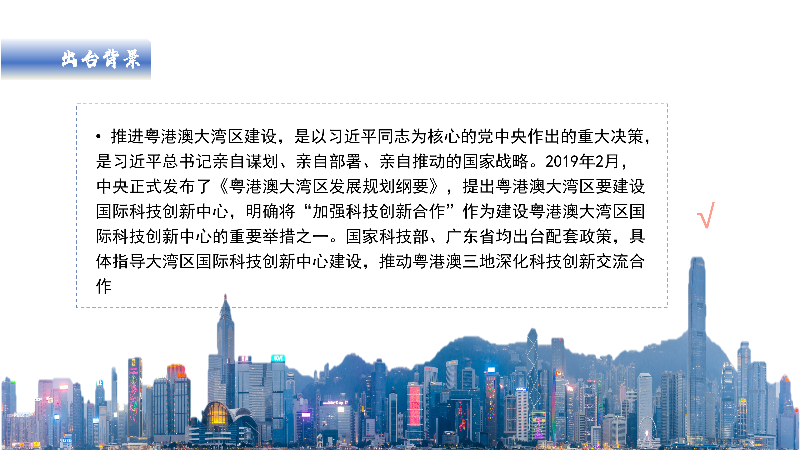 出台背景

• 推进粤港澳大湾区建设，是以习近平同志为核心的党中央作出的重大决策，是习近平总书记亲自谋划、亲自部署、亲自推动的国家战略。2019年2月，中央正式发布了《粤港澳大湾区发展规划纲要》，提出粤港澳大湾区要建设国际科技创新中心，明确将“加强科技创新合作”作为建设粤港澳大湾区国际科技创新中心的重要举措之一。国家科技部、广东省均出台配套政策，具体指导大湾区国际科技创新中心建设，推动粤港澳三地深化科技创新交流合作

√